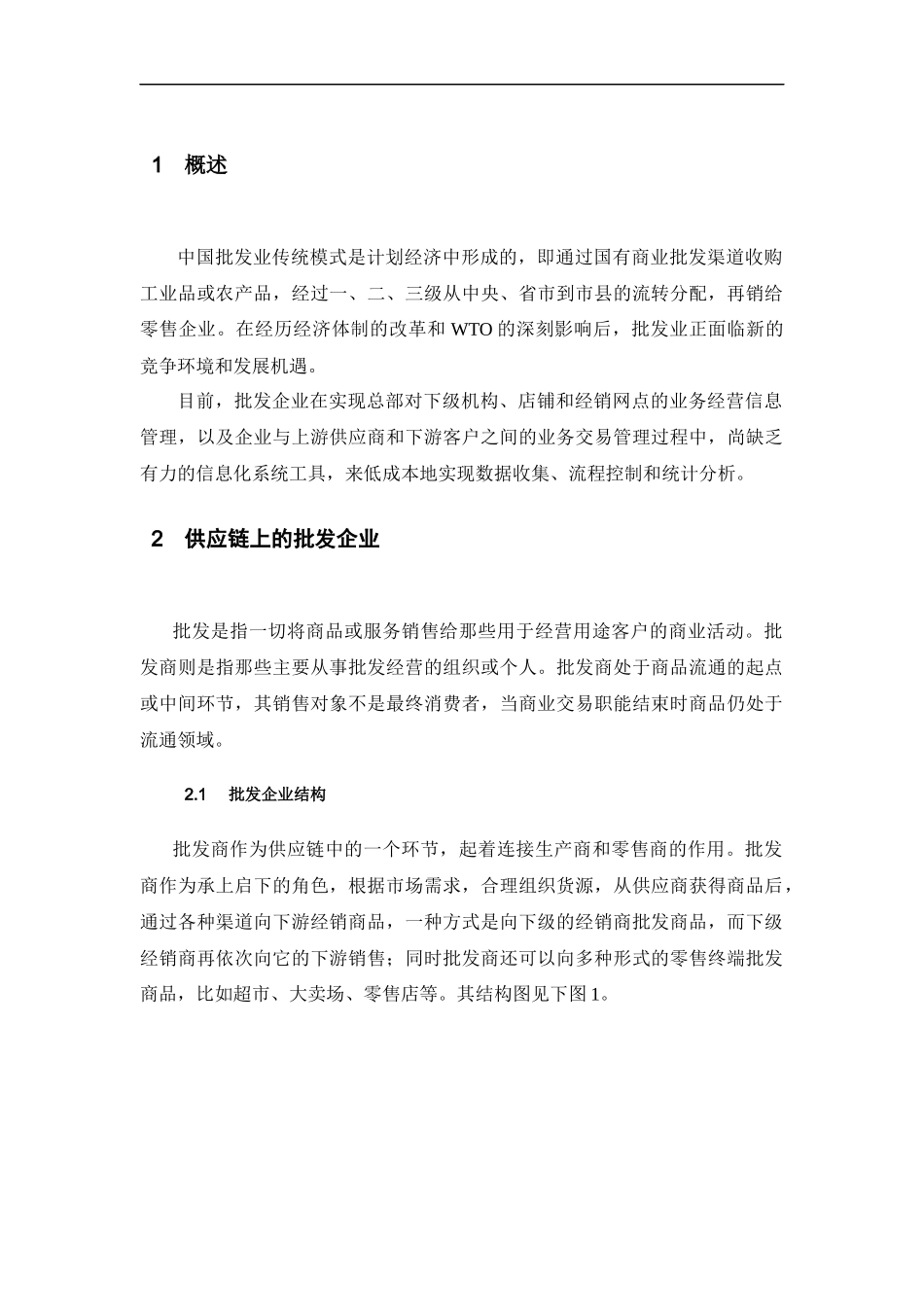 1 概述

中国批发业传统模式是计划经济中形成的，即通过国有商业批发渠道收购工业品或农产品，经过一、二、三级从中央、省市到市县的流转分配，再销给零售企业。在经历经济体制的改革和 WTO 的深刻影响后，批发业正面临新的竞争环境和发展机遇。

目前，批发企业在实现总部对下级机构、店铺和经销网点的业务经营信息管理，以及企业与上游供应商和下游客户之间的业务交易管理过程中，尚缺乏有力的信息化系统工具，来低成本地实现数据收集、流程控制和统计分析。

2 供应链上的批发企业

批发是指一切将商品或服务销售给那些用于经营用途客户的商业活动。批发商则是指那些主要从事批发经营的组织或个人。批发商处于商品流通的起点或中间环节，其销售对象不是最终消费者，当商业交易职能结束时商品仍处于流通领域。

2.1 批发企业结构

批发商作为供应链中的一个环节，起着连接生产商和零售商的作用。批发商作为承上启下的角色，根据市场需求，合理组织货源，从供应商获得商品后，通过各种渠道向下游经销商品，一种方式是向下级的经销商批发商品，而下级经销商再依次向它的下游销售；同时批发商还可以向多种形式的零售终端批发商品，比如超市、大卖场、零售店等。其结构图见下图 1。